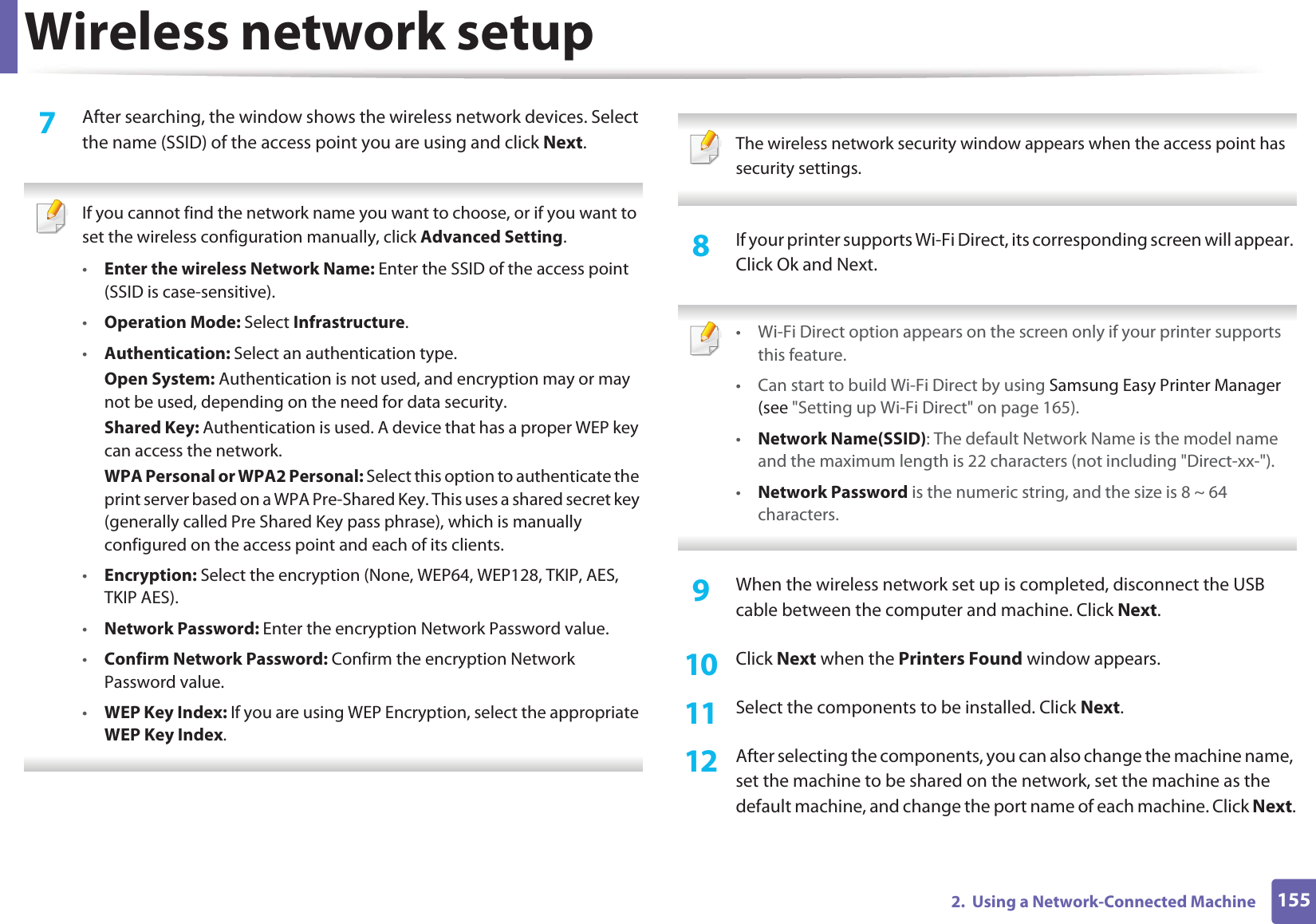 Wireless network setup

7 After searching, the window shows the wireless network devices. Select the name (SSID) of the access point you are using and click Next.

If you cannot find the network name you want to choose, or if you want to set the wireless configuration manually, click Advanced Setting.

• Enter the wireless Network Name: Enter the SSID of the access point (SSID is case-sensitive).

• Operation Mode: Select Infrastructure.

• Authentication: Select an authentication type.

Open System: Authentication is not used, and encryption may or may not be used, depending on the need for data security.

Shared Key: Authentication is used. A device that has a proper WEP key can access the network.

WPA Personal or WPA2 Personal: Select this option to authenticate the print server based on a WPA Pre-Shared Key. This uses a shared secret key (generally called Pre Shared Key pass phrase), which is manually configured on the access point and each of its clients.

• Encryption: Select the encryption (None, WEP64, WEP128, TKIP, AES, TKIP AES).

• Network Password: Enter the encryption Network Password value.

• Confirm Network Password: Confirm the encryption Network Password value.

• WEP Key Index: If you are using WEP Encryption, select the appropriate WEP Key Index.

The wireless network security window appears when the access point has security settings.

8 If your printer supports Wi-Fi Direct, its corresponding screen will appear. Click Ok and Next.

• Wi-Fi Direct option appears on the screen only if your printer supports this feature.

• Can start to build Wi-Fi Direct by using Samsung Easy Printer Manager (see "Setting up Wi-Fi Direct" on page 165).

• Network Name(SSID): The default Network Name is the model name and the maximum length is 22 characters (not including "Direct-xx-").

• Network Password is the numeric string, and the size is 8 ~ 64 characters.

9 When the wireless network set up is completed, disconnect the USB cable between the computer and machine. Click Next.

10 Click Next when the Printers Found window appears.

11 Select the components to be installed. Click Next.

12 After selecting the components, you can also change the machine name, set the machine to be shared on the network, set the machine as the default machine, and change the port name of each machine. Click Next.

2. Using a Network-Connected Machine 155